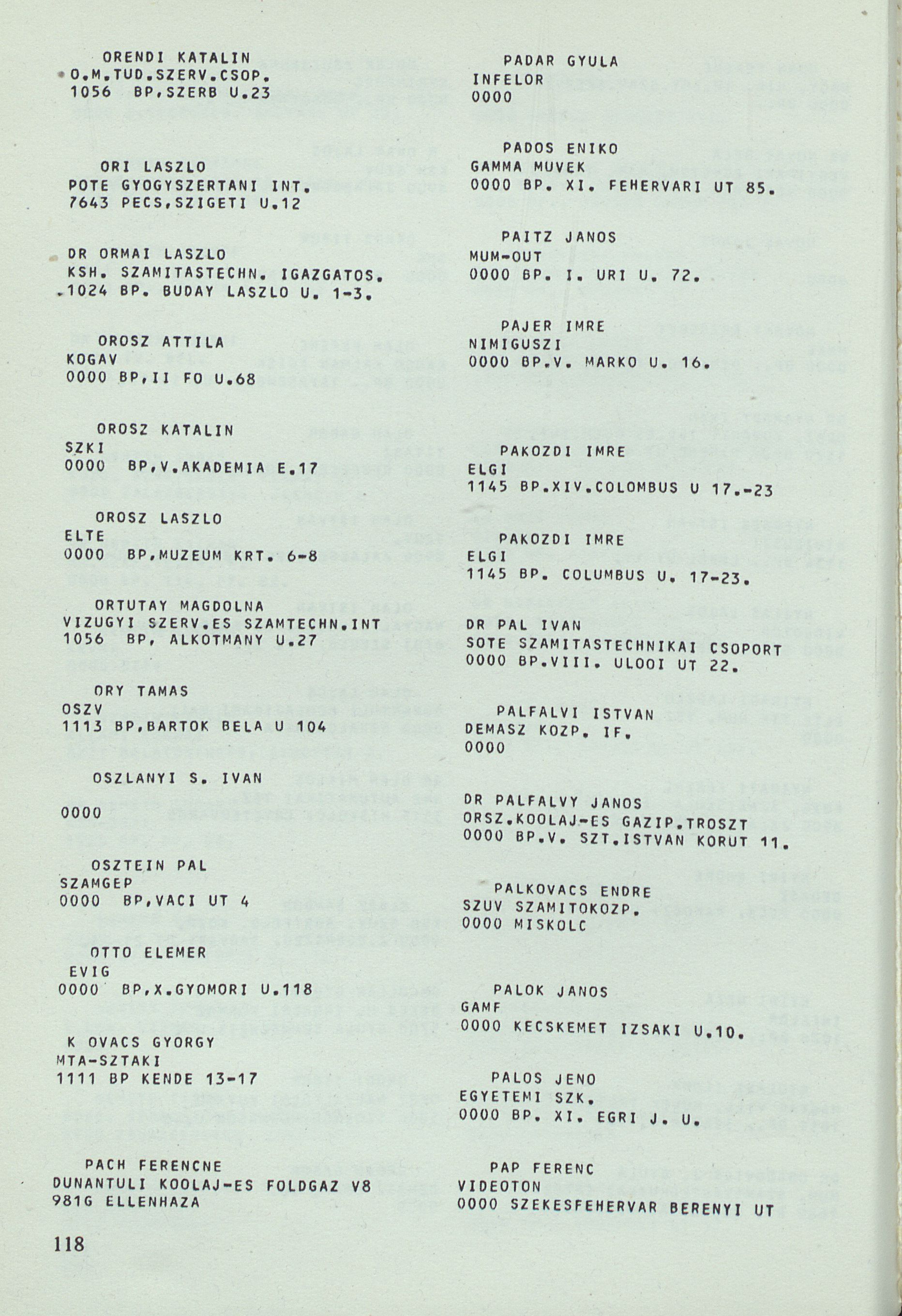 ORENDI KATALIN
O.M.TUD.SZERV.CSOP.
1056 BP,SZERB U.23

ORI LASZLO
POTE GYOGYSZERTANI INT.
7643 PECS,SZIGETI U.12

DR ORMAI LASZLO
KSH. SZAMITASTECHN. IGAZGATOS.
1024 BP. BUDAY LASZLO U. 1-3.

OROSZ ATTILA
KOGAV
0000 BP,II FO U.68

OROSZ KATALIN
SZKI
0000 BP,V.AKADEMIA E.17

OROSZ LASZLO
ELTE
0000 BP,MUZEUM KRT. 6-8

ORTUTAY MAGDOLNA
VIZUGYI SZERV.ES SZAMTECHN.INT
1056 BP, ALKOTMANY U.27

ORY TAMAS
OSZV
1113 BP,BARTOK BELA U 104

OSZLANYI S. IVAN

0000

OSZTEIN PAL
SZAMGEP
0000 BP,VACI UT 4

OTTO ELEMER
EVIG
0000 BP,X.GYOMORI U.118

K OVACS GYORGY
MTA-SZTAKI
1111 BP KENDE 13-17

PACH FERENCNE
DUNANTULI KOOLAJ-ES FOLDGAZ V8
9816 ELLENHAZA

PADAR GYULA
INFELOR
0000

PADOS ENIKO
GAMMA MUVEK
0000 BP. XI. FEHERVARI UT 85.

PAITZ JANOS
MUM-OUT
0000 BP. I. URI U. 72.

PAJER IMRE
NIMIGUSZI
0000 BP.V. MARKO U. 16.

PAKOZDI IMRE
ELGI
1145 BP.XIV.COLOMBUS U 17.-23

PAKOZDI IMRE
ELGI
1145 BP. COLUMBUS U. 17-23.

DR PAL IVAN
SOTE SZAMITASTECHNIKAI CSOPORT
0000 BP.VIII. ULOOI UT 22.

PALFALVI ISTVAN
DEMASZ KOZP. IF.
0000

DR PALFALVY JANOS
ORSZ.KOOLAJ-ES GAZIP.TROSZT
0000 BP.V. SZT.ISTVAN KORUT 11.

PALKOVACS ENDRE
SZUV SZAMITOKOZP.
0000 MISKOLC

PALOK JANOS
GAMF
0000 KECSKEMET IZSAKI U.10.

PALOS JENO
EGYETEMI SZK.
0000 BP. XI. EGRI J. U.

PAP FERENC
VIDEOTON
0000 SZEKESFEHERVAR BERENYI UT

118